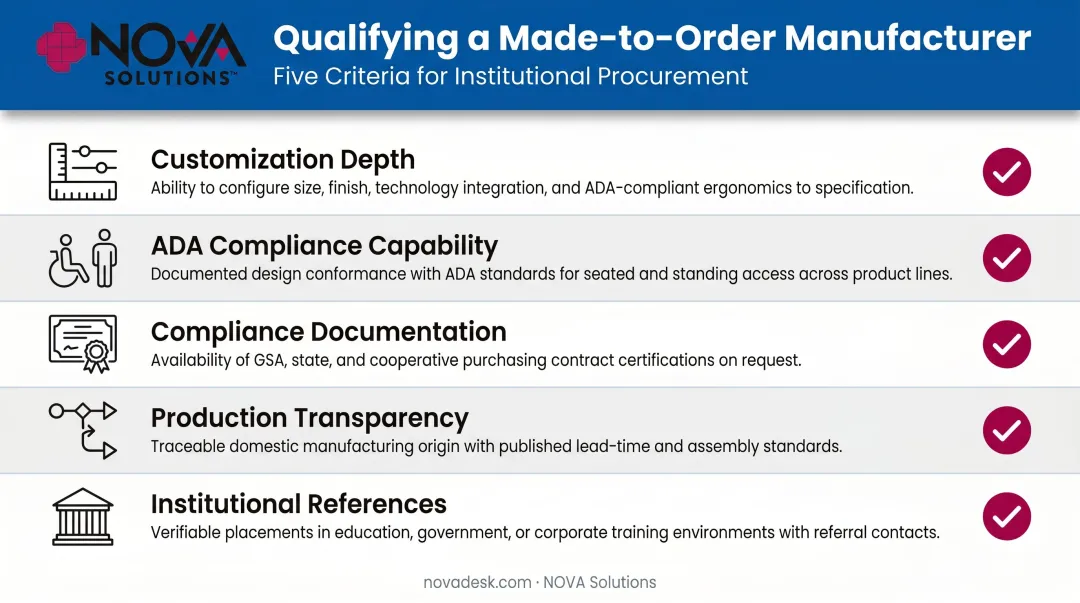 NOVA SOLUTIONS™

Qualifying a Made-to-Order Manufacturer
Five Criteria for Institutional Procurement

Customization Depth
Ability to configure size, finish, technology integration, and ADA-compliant ergonomics to specification.

ADA Compliance Capability
Documented design conformance with ADA standards for seated and standing access across product lines.

Compliance Documentation
Availability of GSA, state, and cooperative purchasing contract certifications on request.

Production Transparency
Traceable domestic manufacturing origin with published lead-time and assembly standards.

Institutional References
Verifiable placements in education, government, or corporate training environments with referral contacts.

novadesk.com · NOVA Solutions